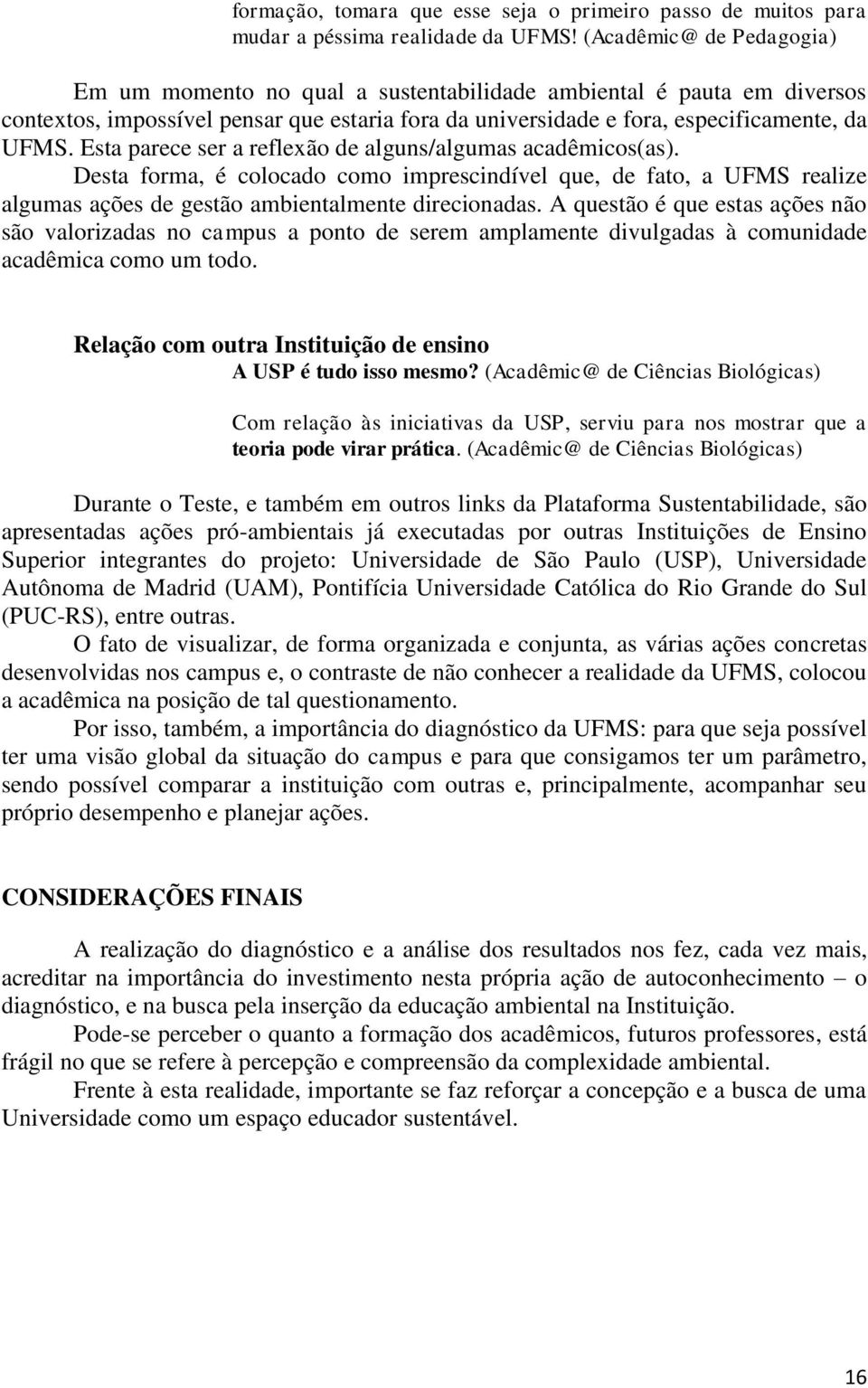 formação, tomara que esse seja o primeiro passo de muitos para mudar a péssima realidade da UFMS! (Acadêmic@ de Pedagogia)

Em um momento no qual a sustentabilidade ambiental é pauta em diversos contextos, impossível pensar que estaria fora da universidade e fora, especificamente, da UFMS. Esta parece ser a reflexão de alguns/algumas acadêmicos(as). Desta forma, é colocado como imprescindível que, de fato, a UFMS realize algumas ações de gestão ambientalmente direcionadas. A questão é que estas ações não são valorizadas no campus a ponto de serem amplamente divulgadas à comunidade acadêmica como um todo.

Relação com outra Instituição de ensino

A USP é tudo isso mesmo? (Acadêmic@ de Ciências Biológicas)

Com relação às iniciativas da USP, serviu para nos mostrar que a teoria pode virar prática. (Acadêmic@ de Ciências Biológicas)

Durante o Teste, e também em outros links da Plataforma Sustentabilidade, são apresentadas ações pró-ambientais já executadas por outras Instituições de Ensino Superior integrantes do projeto: Universidade de São Paulo (USP), Universidade Autônoma de Madrid (UAM), Pontifícia Universidade Católica do Rio Grande do Sul (PUC-RS), entre outras.

O fato de visualizar, de forma organizada e conjunta, as várias ações concretas desenvolvidas nos campus e, o contraste de não conhecer a realidade da UFMS, colocou a acadêmica na posição de tal questionamento.

Por isso, também, a importância do diagnóstico da UFMS: para que seja possível ter uma visão global da situação do campus e para que consigamos ter um parâmetro, sendo possível comparar a instituição com outras e, principalmente, acompanhar seu próprio desempenho e planejar ações.

CONSIDERAÇÕES FINAIS

A realização do diagnóstico e a análise dos resultados nos fez, cada vez mais, acreditar na importância do investimento nesta própria ação de autoconhecimento – o diagnóstico, e na busca pela inserção da educação ambiental na Instituição.

Pode-se perceber o quanto a formação dos acadêmicos, futuros professores, está frágil no que se refere à percepção e compreensão da complexidade ambiental.

Frente à esta realidade, importante se faz reforçar a concepção e a busca de uma Universidade como um espaço educador sustentável.

16